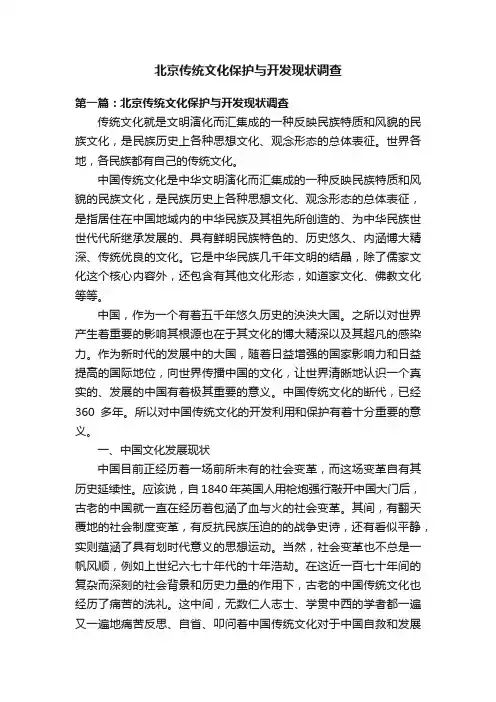 北京传统文化保护与开发现状调查

第一篇：北京传统文化保护与开发现状调查

传统文化就是文明演化而汇集成的一种反映民族特质和风貌的民族文化，是民族历史上各种思想文化、观念形态的总体表征。世界各地，各民族都有自己的传统文化。

中国传统文化是中华文明演化而汇集成的一种反映民族特质和风貌的民族文化，是民族历史上各种思想文化、观念形态的总体表征，是指居住在中国地域内的中华民族及其祖先所创造的、为中华民族世世代代所继承发展的、具有鲜明民族特色的、历史悠久、内涵博大精深、传统优良的文化。它是中华民族几千年文明的结晶，除了儒家文化这个核心内容外，还包含有其他文化形态，如道家文化、佛教文化等等。

中国，作为一个有着五千年悠久历史的泱泱大国。之所以对世界产生着重要的影响其根源也在于其文化的博大精深以及其超凡的感染力。作为新时代的发展中的大国，随着日益增强的国家影响力和日益提高的国际地位，向世界传播中国的文化，让世界清晰地认识一个真实的、发展的中国有着极其重要的意义。中国传统文化的断代，已经360 多年。所以对中国传统文化的开发利用和保护有着十分重要的意义。

一、中国文化发展现状

中国目前正经历着一场前所未有的社会变革，而这场变革自有其历史延续性。应该说，自1840年英国人用枪炮强行敲开中国大门后，古老的中国就一直在经历着包涵了血与火的社会变革。其间，有翻天覆地的社会制度变革，有反抗民族压迫的战争史诗，还有看似平静，实则蕴涵了具有划时代意义的思想运动。当然，社会变革也不总是一帆风顺，例如上世纪六七十年代的十年浩劫。在这近一百七十年间的复杂而深刻的社会背景和历史力量的作用下，古老的中国传统文化也经历了痛苦的洗礼。这中间，无数仁人志士、学贯中西的学者都一遍又一遍地痛苦反思、自省、叩问着中国传统文化对于中国自救和发展